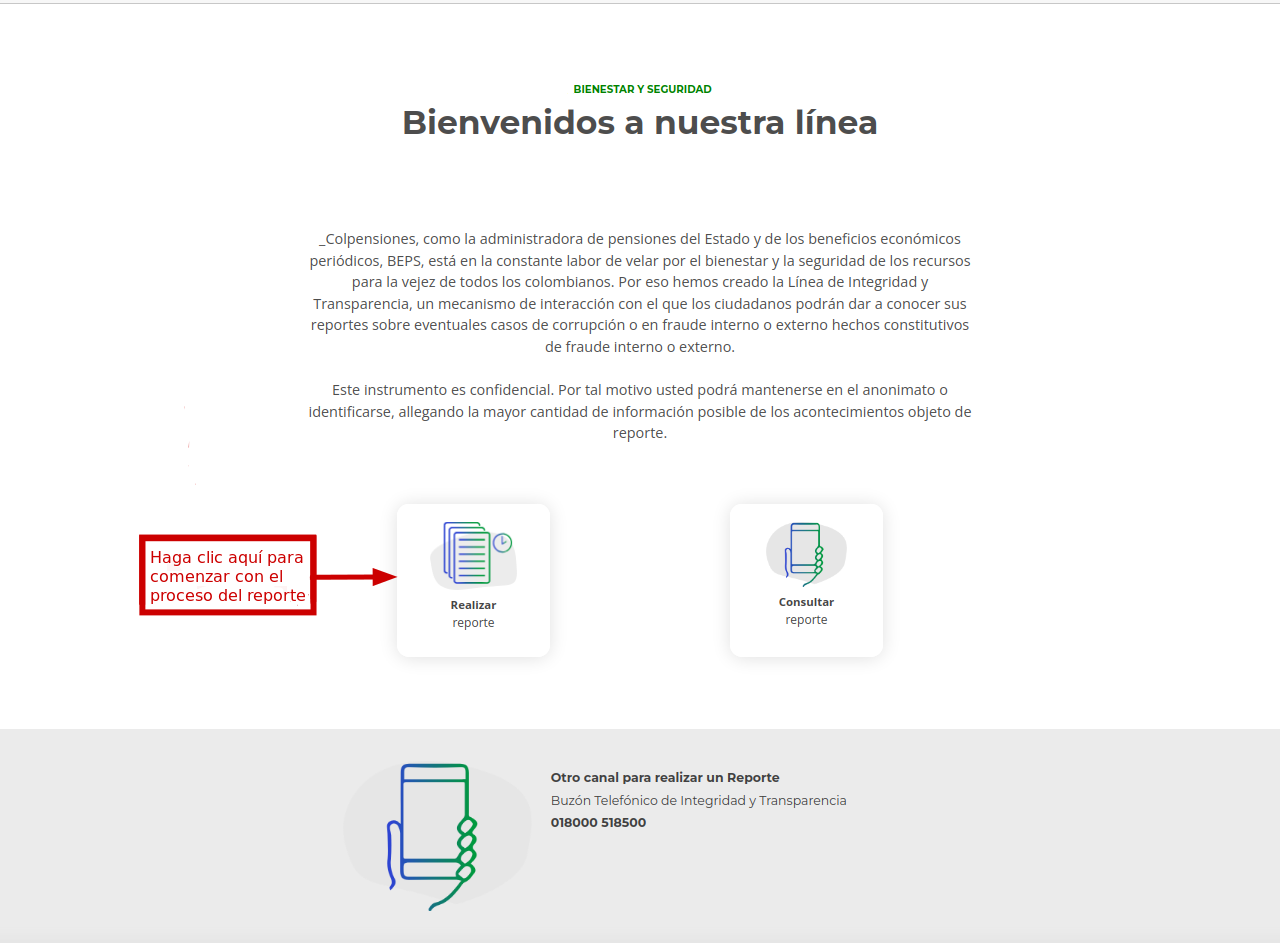 BIENESTAR Y SEGURIDAD

Bienvenidos a nuestra línea

_Colpensiones, como la administradora de pensiones del Estado y de los beneficios económicos periódicos, BEPS, está en la constante labor de velar por el bienestar y la seguridad de los recursos para la vejez de todos los colombianos. Por eso hemos creado la Línea de Integridad y Transparencia, un mecanismo de interacción con el que los ciudadanos podrán dar a conocer sus reportes sobre eventuales casos de corrupción o en fraude interno o externo hechos constitutivos de fraude interno o externo.

Este instrumento es confidencial. Por tal motivo usted podrá mantenerse en el anonimato o identificarse, allegando la mayor cantidad de información posible de los acontecimientos objeto de reporte.

Haga clic aquí para comenzar con el proceso del reporte

Realizar reporte

Consultar reporte

Otro canal para realizar un Reporte
Buzón Telefónico de Integridad y Transparencia
018000 518500